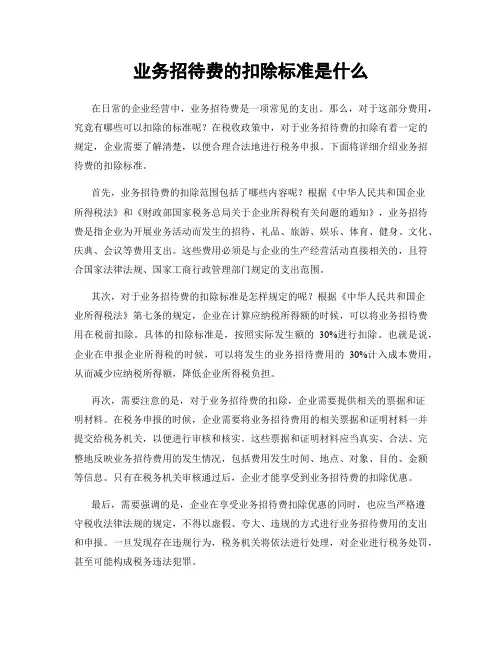 业务招待费的扣除标准是什么

在日常的企业经营中，业务招待费是一项常见的支出。那么，对于这部分费用，究竟有哪些可以扣除的标准呢？在税收政策中，对于业务招待费的扣除有着一定的规定，企业需要了解清楚，以便合理合法地进行税务申报。下面将详细介绍业务招待费的扣除标准。

首先，业务招待费的扣除范围包括了哪些内容呢？根据《中华人民共和国企业所得税法》和《财政部国家税务总局关于企业所得税有关问题的通知》，业务招待费是指企业为开展业务活动而发生的招待、礼品、旅游、娱乐、体育、健身、文化、庆典、会议等费用支出。这些费用必须是与企业的生产经营活动直接相关的，且符合国家法律法规、国家工商行政管理部门规定的支出范围。

其次，对于业务招待费的扣除标准是怎样规定的呢？根据《中华人民共和国企业所得税法》第七条的规定，企业在计算应纳税所得额的时候，可以将业务招待费用在税前扣除。具体的扣除标准是，按照实际发生额的 30%进行扣除。也就是说，企业在申报企业所得税的时候，可以将发生的业务招待费用的 30%计入成本费用，从而减少应纳税所得额，降低企业所得税负担。

再次，需要注意的是，对于业务招待费的扣除，企业需要提供相关的票据和证明材料。在税务申报的时候，企业需要将业务招待费用的相关票据和证明材料一并提交给税务机关，以便进行审核和核实。这些票据和证明材料应当真实、合法、完整地反映业务招待费用的发生情况，包括费用发生时间、地点、对象、目的、金额等信息。只有在税务机关审核通过后，企业才能享受到业务招待费的扣除优惠。

最后，需要强调的是，企业在享受业务招待费扣除优惠的同时，也应当严格遵守税收法律法规的规定，不得以虚假、夸大、违规的方式进行业务招待费用的支出和申报。一旦发现存在违规行为，税务机关将依法进行处理，对企业进行税务处罚，甚至可能构成税务违法犯罪。